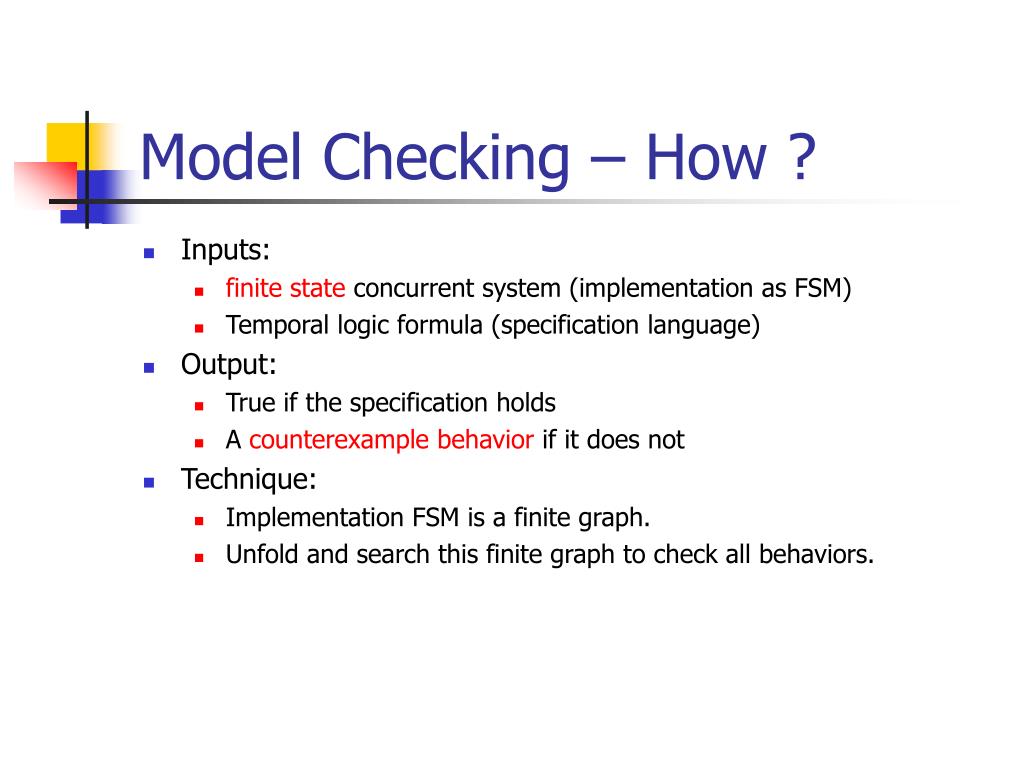 Model Checking – How ?

Inputs:
finite state concurrent system (implementation as FSM)
Temporal logic formula (specification language)

Output:
True if the specification holds
A counterexample behavior if it does not

Technique:
Implementation FSM is a finite graph.
Unfold and search this finite graph to check all behaviors.